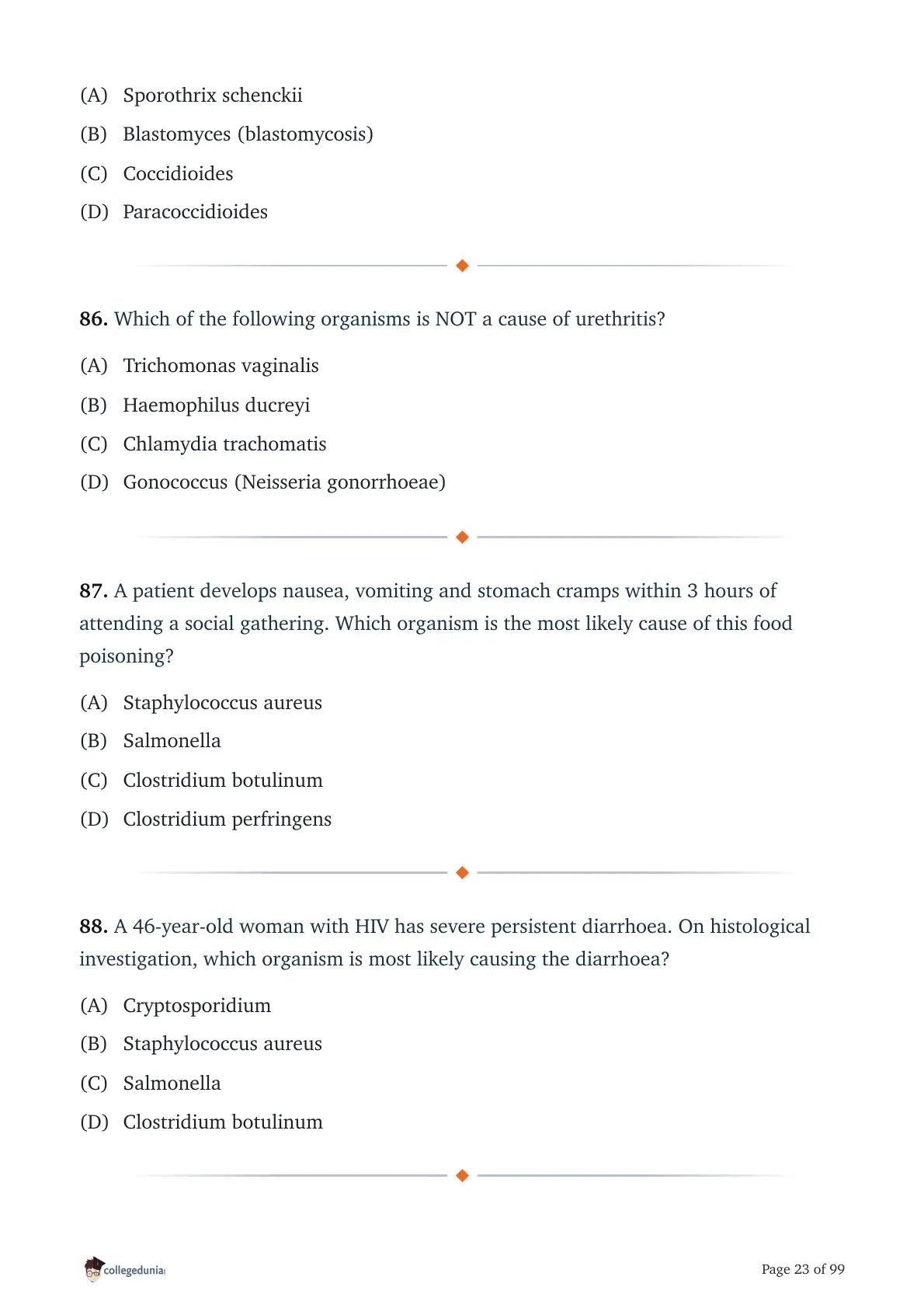 (A) Sporothrix schenckii
(B) Blastomyces (blastomycosis)
(C) Coccidioides
(D) Paracoccidioides

86. Which of the following organisms is NOT a cause of urethritis?
(A) Trichomonas vaginalis
(B) Haemophilus ducreyi
(C) Chlamydia trachomatis
(D) Gonococcus (Neisseria gonorrhoeae)

87. A patient develops nausea, vomiting and stomach cramps within 3 hours of attending a social gathering. Which organism is the most likely cause of this food poisoning?
(A) Staphylococcus aureus
(B) Salmonella
(C) Clostridium botulinum
(D) Clostridium perfringens

88. A 46-year-old woman with HIV has severe persistent diarrhoea. On histological investigation, which organism is most likely causing the diarrhoea?
(A) Cryptosporidium
(B) Staphylococcus aureus
(C) Salmonella
(D) Clostridium botulinum

collegedunia
Page 23 of 99